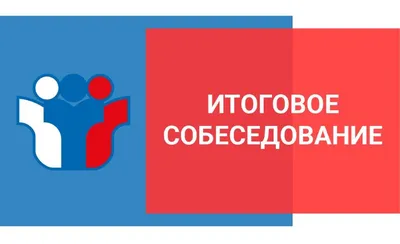 ИТОГОВОЕ СОБЕСЕДОВАНИЕ